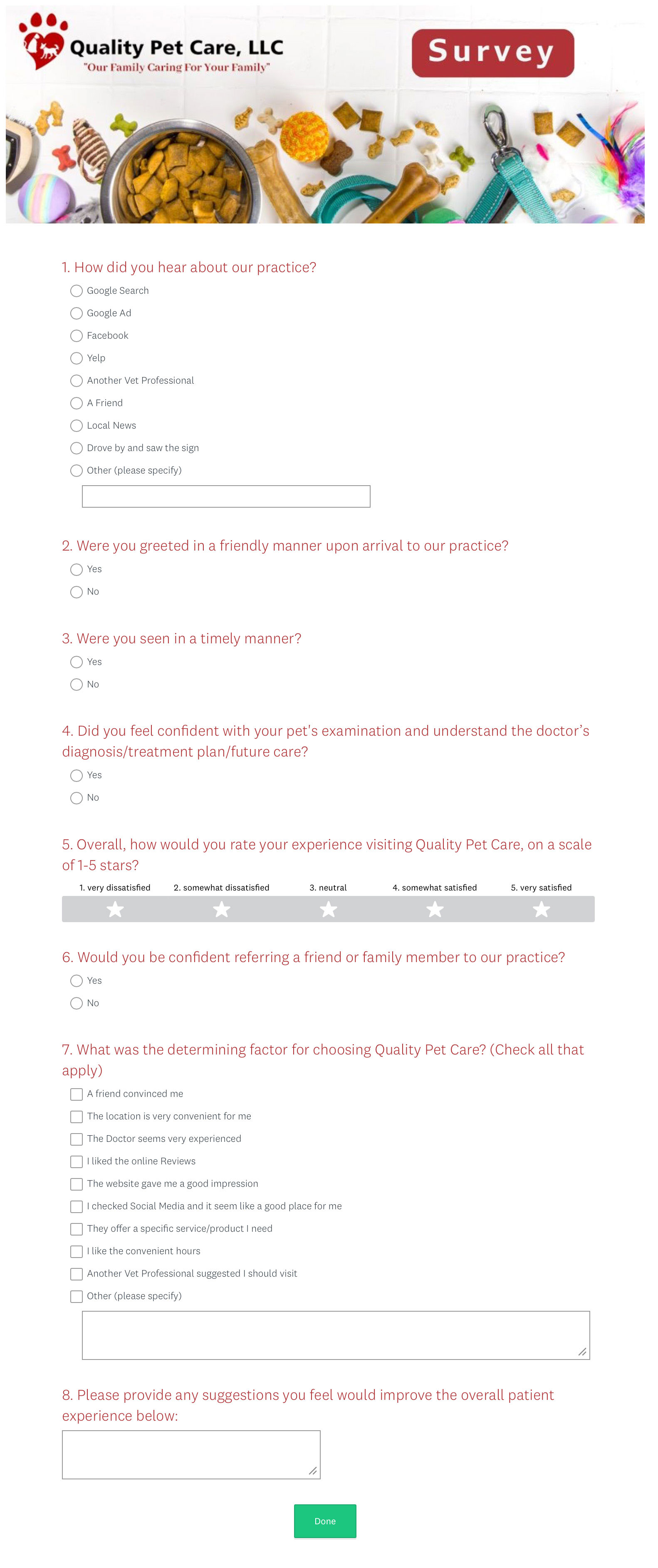 Quality Pet Care, LLC
"Our Family Caring For Your Family"

Survey

1. How did you hear about our practice?
Google Search
Google Ad
Facebook
Yelp
Another Vet Professional
A Friend
Local News
Drove by and saw the sign
Other (please specify)

2. Were you greeted in a friendly manner upon arrival to our practice?
Yes
No

3. Were you seen in a timely manner?
Yes
No

4. Did you feel confident with your pet's examination and understand the doctor's diagnosis/treatment plan/future care?
Yes
No

5. Overall, how would you rate your experience visiting Quality Pet Care, on a scale of 1-5 stars?
1. very dissatisfied
2. somewhat dissatisfied
3. neutral
4. somewhat satisfied
5. very satisfied

6. Would you be confident referring a friend or family member to our practice?
Yes
No

7. What was the determining factor for choosing Quality Pet Care? (Check all that apply)
A friend convinced me
The location is very convenient for me
The Doctor seems very experienced
I liked the online Reviews
The website gave me a good impression
I checked Social Media and it seem like a good place for me
They offer a specific service/product I need
I like the convenient hours
Another Vet Professional suggested I should visit
Other (please specify)

8. Please provide any suggestions you feel would improve the overall patient experience below:

Done